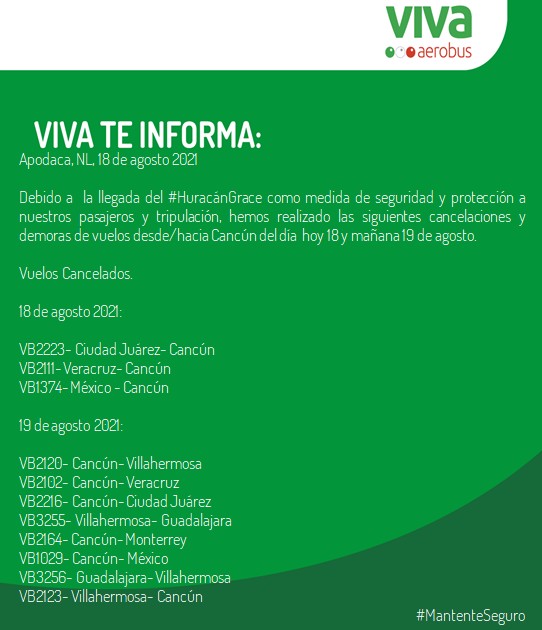 viva
aerobus

VIVA TE INFORMA:
Apodaca, NL, 18 de agosto 2021

Debido a la llegada del #HuracánGrace como medida de seguridad y protección a nuestros pasajeros y tripulación, hemos realizado las siguientes cancelaciones y demoras de vuelos desde/hacia Cancún del día hoy 18 y mañana 19 de agosto.

Vuelos Cancelados.

18 de agosto 2021:

VB2223- Ciudad Juárez- Cancún
VB2111- Veracruz- Cancún
VB1374- México - Cancún

19 de agosto 2021:

VB2120- Cancún- Villahermosa
VB2102- Cancún- Veracruz
VB2216- Cancún- Ciudad Juárez
VB3255- Villahermosa- Guadalajara
VB2164- Cancún- Monterrey
VB1029- Cancún- México
VB3256- Guadalajara- Villahermosa
VB2123- Villahermosa- Cancún

#MantenteSeguro